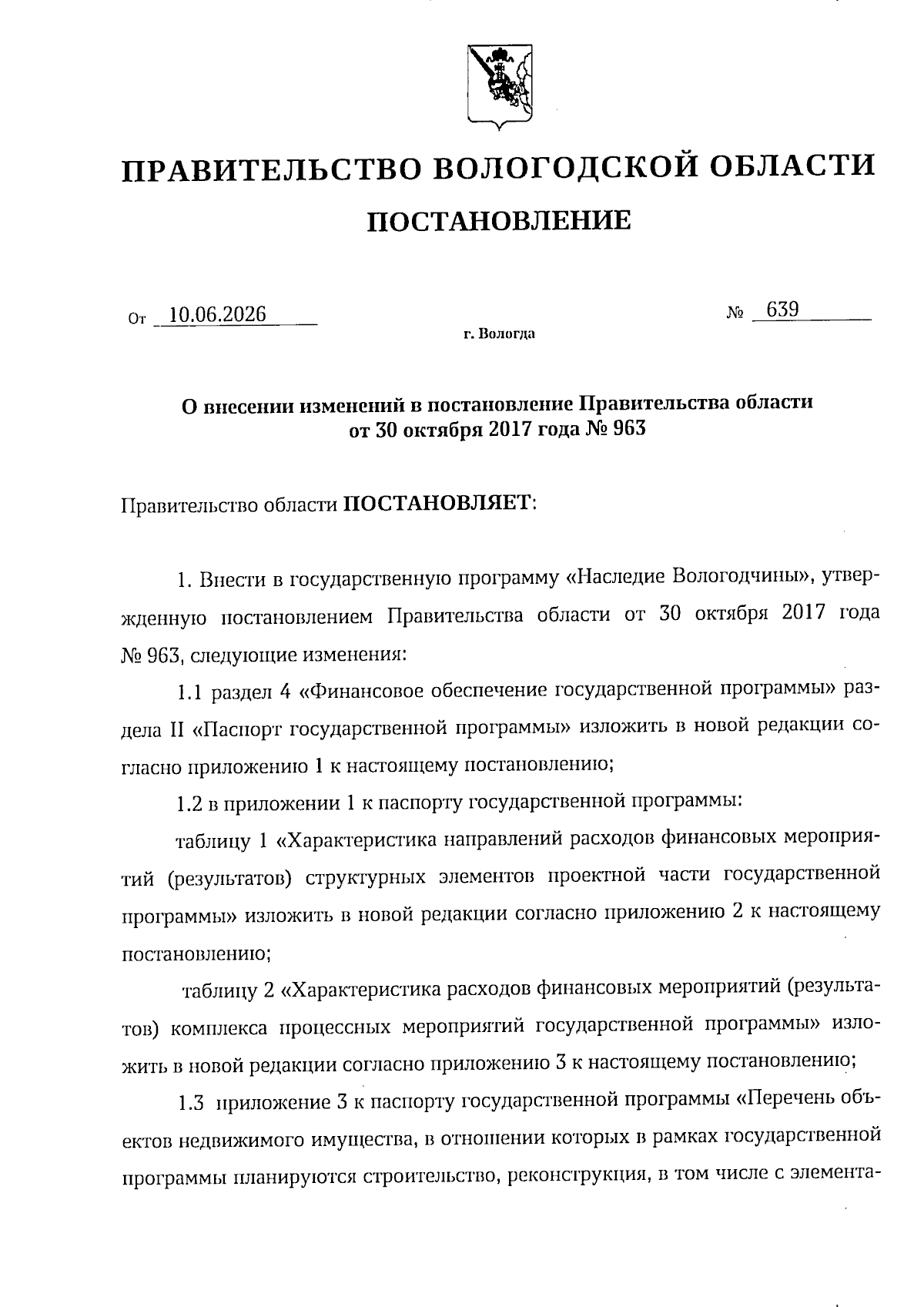 ПРАВИТЕЛЬСТВО ВОЛОГОДСКОЙ ОБЛАСТИ

ПОСТАНОВЛЕНИЕ

От 10.06.2026 № 639

г. Вологда

О внесении изменений в постановление Правительства области от 30 октября 2017 года № 963

Правительство области ПОСТАНОВЛЯЕТ:

1. Внести в государственную программу «Наследие Вологодчины», утвержденную постановлением Правительства области от 30 октября 2017 года № 963, следующие изменения:

1.1 раздел 4 «Финансовое обеспечение государственной программы» раздела II «Паспорт государственной программы» изложить в новой редакции согласно приложению 1 к настоящему постановлению;

1.2 в приложении 1 к паспорту государственной программы:

таблицу 1 «Характеристика направлений расходов финансовых мероприятий (результатов) структурных элементов проектной части государственной программы» изложить в новой редакции согласно приложению 2 к настоящему постановлению;

таблицу 2 «Характеристика расходов финансовых мероприятий (результатов) комплекса процессных мероприятий государственной программы» изложить в новой редакции согласно приложению 3 к настоящему постановлению;

1.3 приложение 3 к паспорту государственной программы «Перечень объектов недвижимого имущества, в отношении которых в рамках государственной программы планируются строительство, реконструкция, в том числе с элемента-